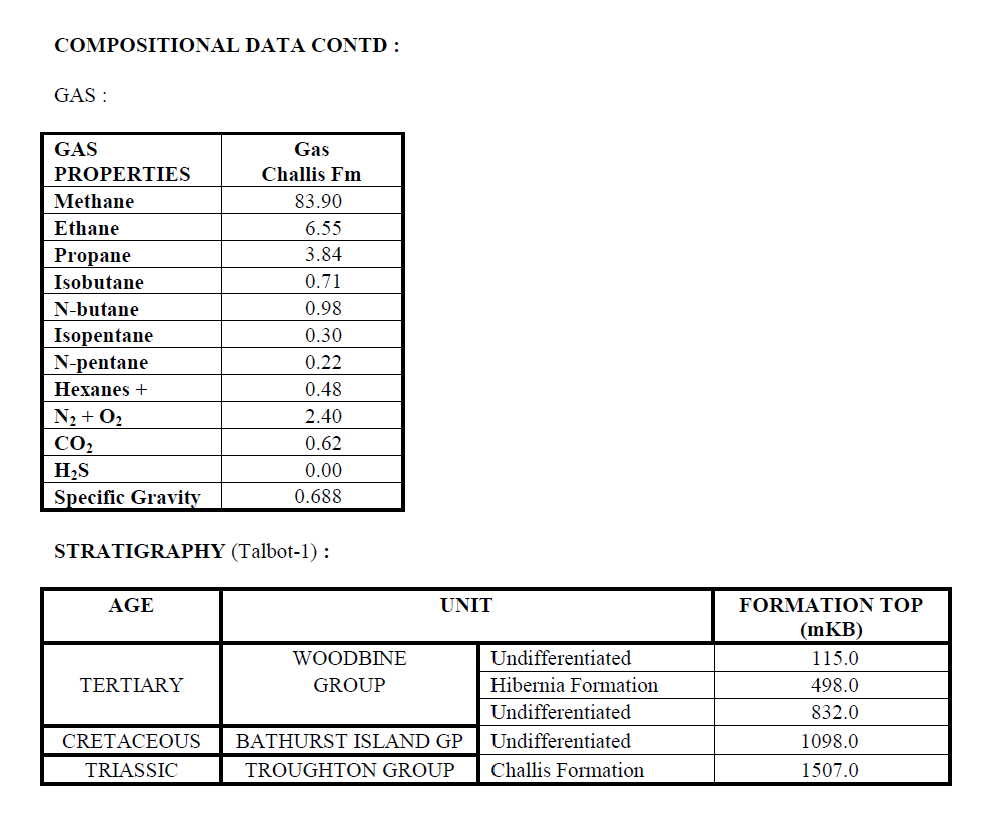 COMPOSITIONAL DATA CONTD :

GAS :

| GAS PROPERTIES | Gas Challis Fm |
|---|---|
| Methane | 83.90 |
| Ethane | 6.55 |
| Propane | 3.84 |
| Isobutane | 0.71 |
| N-butane | 0.98 |
| Isopentane | 0.30 |
| N-pentane | 0.22 |
| Hexanes + | 0.48 |
| $N_2 + O_2$ | 2.40 |
| $CO_2$ | 0.62 |
| $H_2S$ | 0.00 |
| Specific Gravity | 0.688 |

STRATIGRAPHY (Talbot-1) :

| AGE | UNIT | | FORMATION TOP (mKB) |
|---|---|---|---|
| TERTIARY | WOODBINE GROUP | Undifferentiated | 115.0 |
| | | Hibernia Formation | 498.0 |
| | | Undifferentiated | 832.0 |
| CRETACEOUS | BATHURST ISLAND GP | Undifferentiated | 1098.0 |
| TRIASSIC | TROUGHTON GROUP | Challis Formation | 1507.0 |